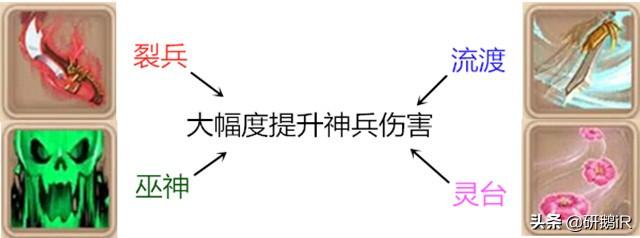 裂兵

流渡

大幅度提升神兵伤害

巫神

灵台

头条 @研鹅iR